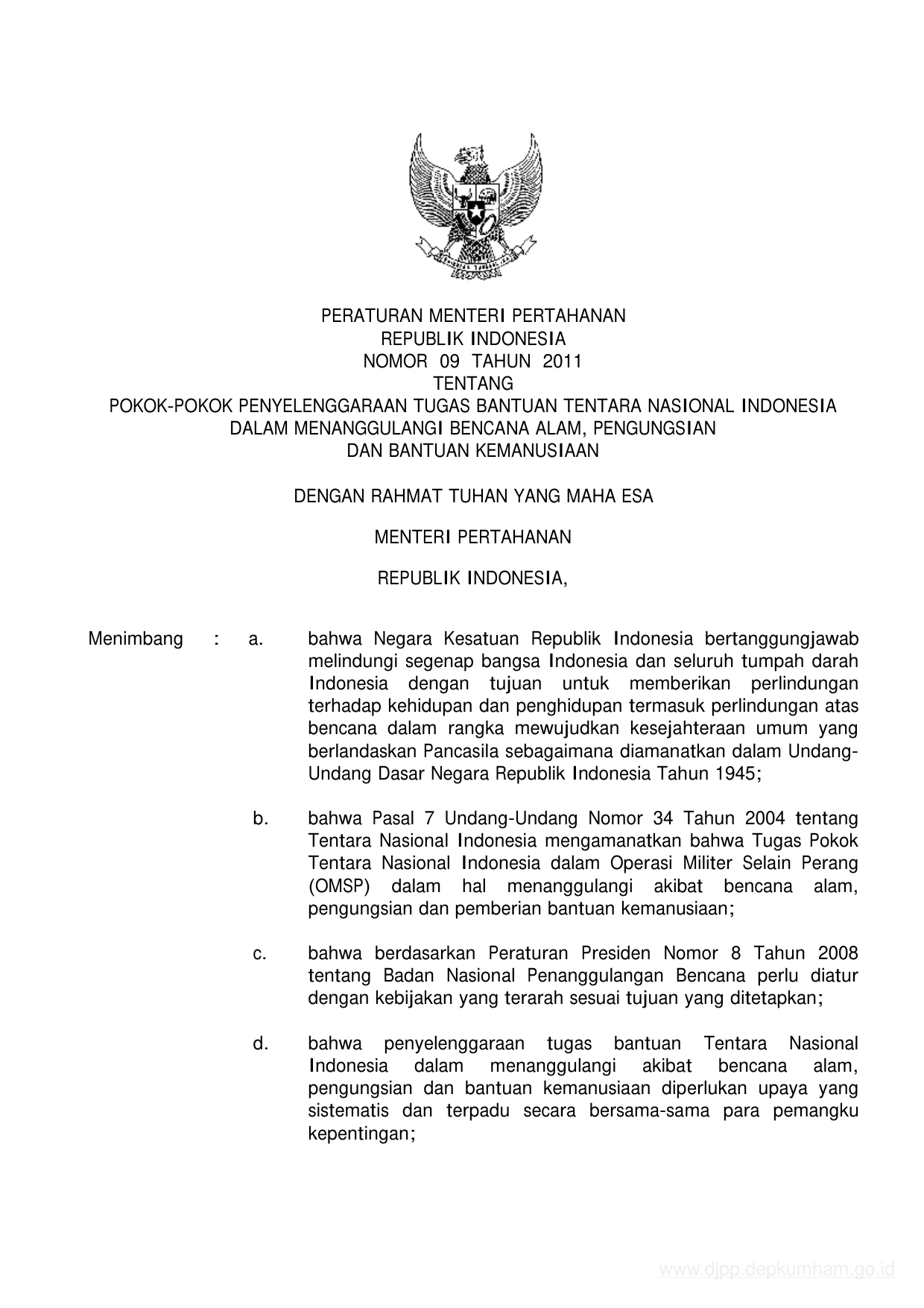 PERATURAN MENTERI PERTAHANAN
REPUBLIK INDONESIA
NOMOR 09 TAHUN 2011
TENTANG
POKOK-POKOK PENYELENGGARAAN TUGAS BANTUAN TENTARA NASIONAL INDONESIA
DALAM MENANGGULANGI BENCANA ALAM, PENGUNGSIAN
DAN BANTUAN KEMANUSIAAN

DENGAN RAHMAT TUHAN YANG MAHA ESA

MENTERI PERTAHANAN

REPUBLIK INDONESIA,

Menimbang : a. bahwa Negara Kesatuan Republik Indonesia bertanggungjawab melindungi segenap bangsa Indonesia dan seluruh tumpah darah Indonesia dengan tujuan untuk memberikan perlindungan terhadap kehidupan dan penghidupan termasuk perlindungan atas bencana dalam rangka mewujudkan kesejahteraan umum yang berlandaskan Pancasila sebagaimana diamanatkan dalam Undang-Undang Dasar Negara Republik Indonesia Tahun 1945;

b. bahwa Pasal 7 Undang-Undang Nomor 34 Tahun 2004 tentang Tentara Nasional Indonesia mengamanatkan bahwa Tugas Pokok Tentara Nasional Indonesia dalam Operasi Militer Selain Perang (OMSP) dalam hal menanggulangi akibat bencana alam, pengungsian dan pemberian bantuan kemanusiaan;

c. bahwa berdasarkan Peraturan Presiden Nomor 8 Tahun 2008 tentang Badan Nasional Penanggulangan Bencana perlu diatur dengan kebijakan yang terarah sesuai tujuan yang ditetapkan;

d. bahwa penyelenggaraan tugas bantuan Tentara Nasional Indonesia dalam menanggulangi akibat bencana alam, pengungsian dan bantuan kemanusiaan diperlukan upaya yang sistematis dan terpadu secara bersama-sama para pemangku kepentingan;

www.djpp.depkumham.go.id